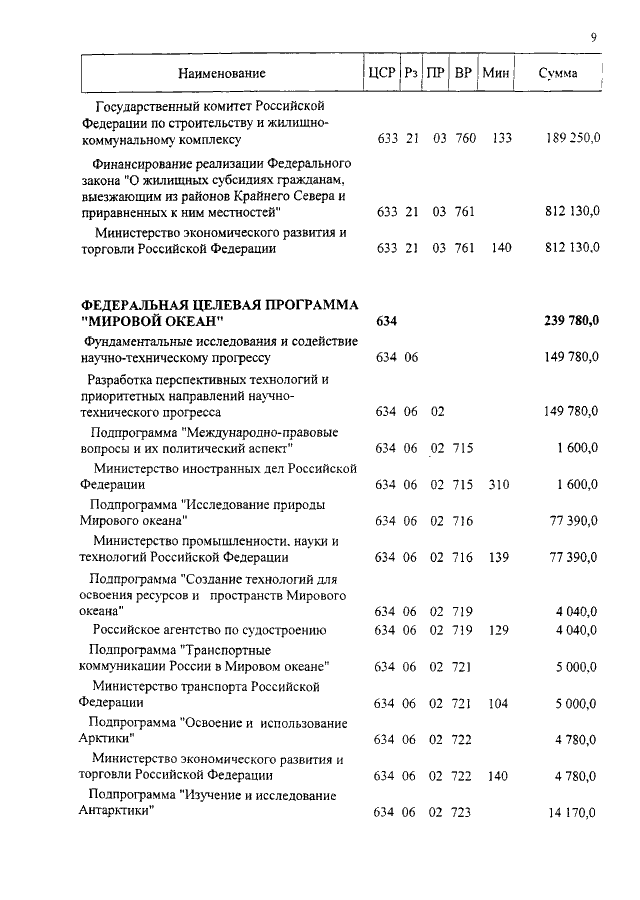 9

| Наименование | ЦСР | Рз | ПР | ВР | Мин | Сумма |
|---|---|---|---|---|---|---|
| Государственный комитет Российской Федерации по строительству и жилищно-коммунальному комплексу | 633 | 21 | 03 | 760 | 133 | 189 250,0 |
| Финансирование реализации Федерального закона "О жилищных субсидиях гражданам, выезжающим из районов Крайнего Севера и приравненных к ним местностей" | 633 | 21 | 03 | 761 | | 812 130,0 |
| Министерство экономического развития и торговли Российской Федерации | 633 | 21 | 03 | 761 | 140 | 812 130,0 |
| **ФЕДЕРАЛЬНАЯ ЦЕЛЕВАЯ ПРОГРАММА "МИРОВОЙ ОКЕАН"** | **634** | | | | | **239 780,0** |
| Фундаментальные исследования и содействие научно-техническому прогрессу | 634 | 06 | | | | 149 780,0 |
| Разработка перспективных технологий и приоритетных направлений научно-технического прогресса | 634 | 06 | 02 | | | 149 780,0 |
| Подпрограмма "Международно-правовые вопросы и их политический аспект" | 634 | 06 | 02 | 715 | | 1 600,0 |
| Министерство иностранных дел Российской Федерации | 634 | 06 | 02 | 715 | 310 | 1 600,0 |
| Подпрограмма "Исследование природы Мирового океана" | 634 | 06 | 02 | 716 | | 77 390,0 |
| Министерство промышленности, науки и технологий Российской Федерации | 634 | 06 | 02 | 716 | 139 | 77 390,0 |
| Подпрограмма "Создание технологий для освоения ресурсов и пространств Мирового океана" | 634 | 06 | 02 | 719 | | 4 040,0 |
| Российское агентство по судостроению | 634 | 06 | 02 | 719 | 129 | 4 040,0 |
| Подпрограмма "Транспортные коммуникации России в Мировом океане" | 634 | 06 | 02 | 721 | | 5 000,0 |
| Министерство транспорта Российской Федерации | 634 | 06 | 02 | 721 | 104 | 5 000,0 |
| Подпрограмма "Освоение и использование Арктики" | 634 | 06 | 02 | 722 | | 4 780,0 |
| Министерство экономического развития и торговли Российской Федерации | 634 | 06 | 02 | 722 | 140 | 4 780,0 |
| Подпрограмма "Изучение и исследование Антарктики" | 634 | 06 | 02 | 723 | | 14 170,0 |